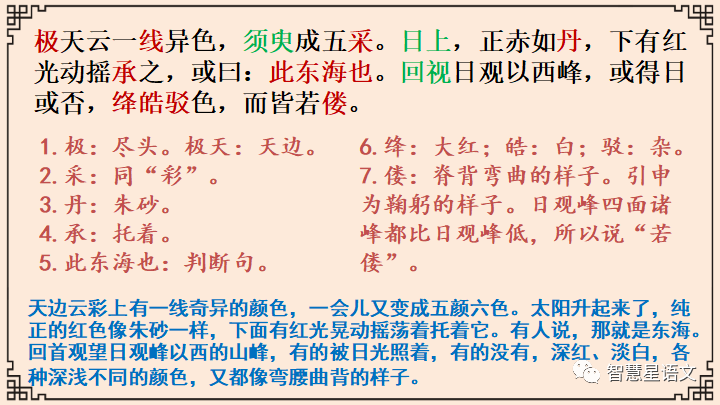 极天云一线异色，须臾成五采。日上，正赤如丹，下有红光动摇承之，或曰：此东海也。回视日观以西峰，或得日或否，绛皓驳色，而皆若偻。

1. 极：尽头。极天：天边。
2. 采：同“彩”。
3. 丹：朱砂。
4. 承：托着。
5. 此东海也：判断句。

6. 绛：大红；皓：白；驳：杂。
7. 偻：脊背弯曲的样子。引申为鞠躬的样子。日观峰四面诸峰都比日观峰低，所以说“若偻”。

天边云彩上有一线奇异的颜色，一会儿又变成五颜六色。太阳升起来了，纯正的红色像朱砂一样，下面有红光晃动摇荡着托着它。有人说，那就是东海。回首观望日观峰以西的山峰，有的被日光照着，有的没有，深红、淡白，各种深浅不同的颜色，又都像弯腰曲背的样子。

智慧星语文